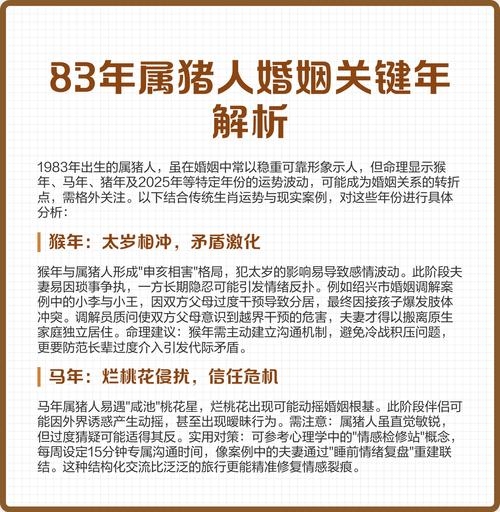 83年属猪人婚姻关键年解析

1983年出生的属猪人，虽在婚姻中常以稳重可靠形象示人，但命理显示猴年、马年、猪年及2025年等特定年份的运势波动，可能成为婚姻关系的转折点，需格外关注。以下结合传统生肖运势与现实案例，对这些年份进行具体分析：

猴年：太岁相冲，矛盾激化

猴年与属猪人形成"申亥相害"格局，犯太岁的影响易导致感情波动。此阶段夫妻易因琐事争执，一方长期隐忍可能引发情绪反扑。例如绍兴市婚姻调解案例中的小李与小王，因双方父母过度干预导致分居，最终因接孩子爆发肢体冲突。调解员质问使双方父母意识到越界干预的危害，夫妻才得以搬离原生家庭独立居住。命理建议：猴年需主动建立沟通机制，避免冷战积压问题，更要防范长辈过度介入引发代际矛盾。

马年：烂桃花侵扰，信任危机

马年属猪人易遇"咸池"桃花星，烂桃花出现可能动摇婚姻根基。此阶段伴侣可能因外界诱惑产生动摇，甚至出现暧昧行为。需注意：属猪人虽直觉敏锐，但过度猜疑可能适得其反。实用对策：可参考心理学中的"情感检修站"概念，每周设定15分钟专属沟通时间，像案例中的夫妻通过"睡前情绪复盘"重建联结。这种结构化交流比泛泛的旅行更能精准修复情感裂痕。